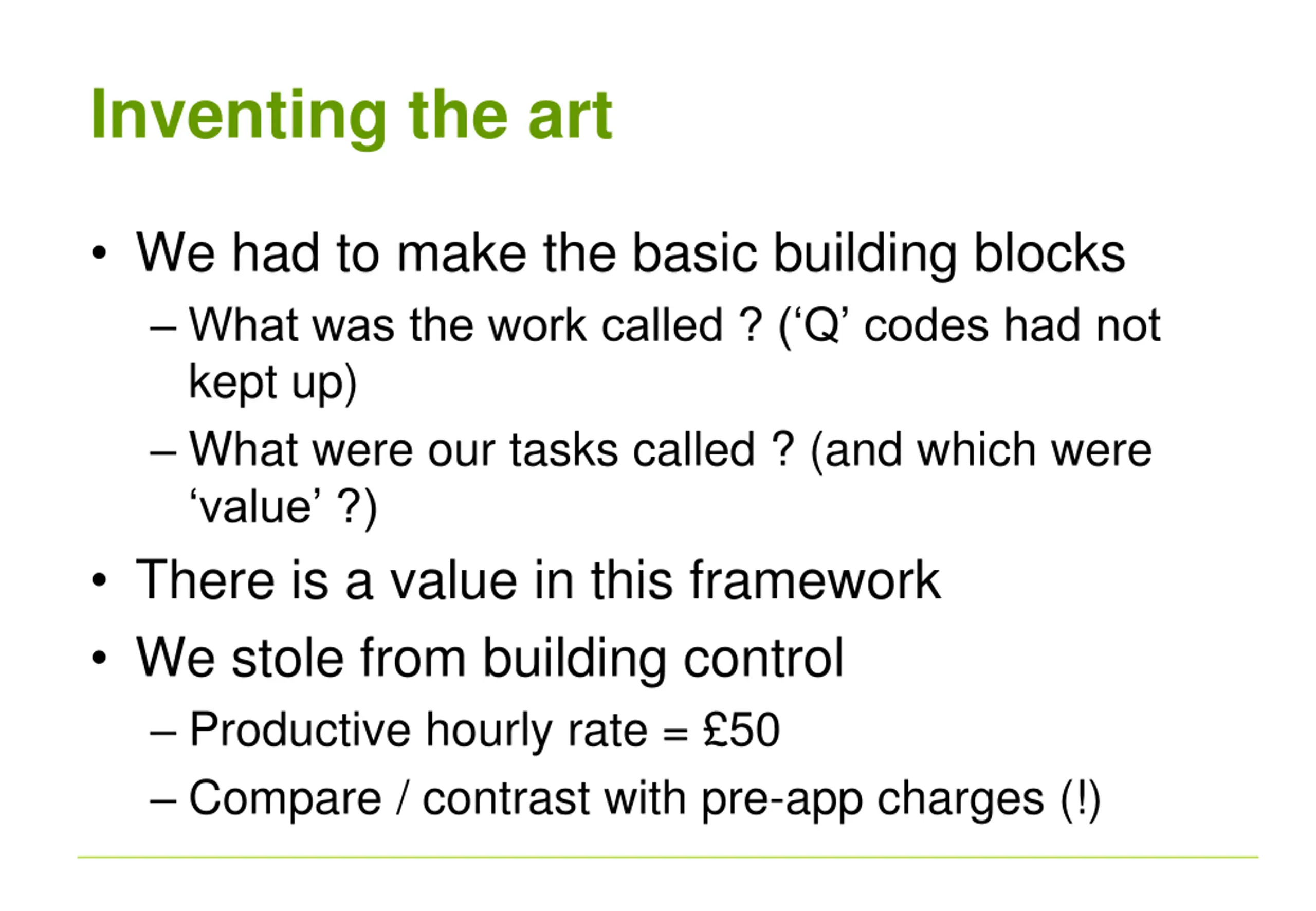 Inventing the art

• We had to make the basic building blocks
– What was the work called ? (‘Q’ codes had not kept up)
– What were our tasks called ? (and which were ‘value’ ?)
• There is a value in this framework
• We stole from building control
– Productive hourly rate = £50
– Compare / contrast with pre-app charges (!)